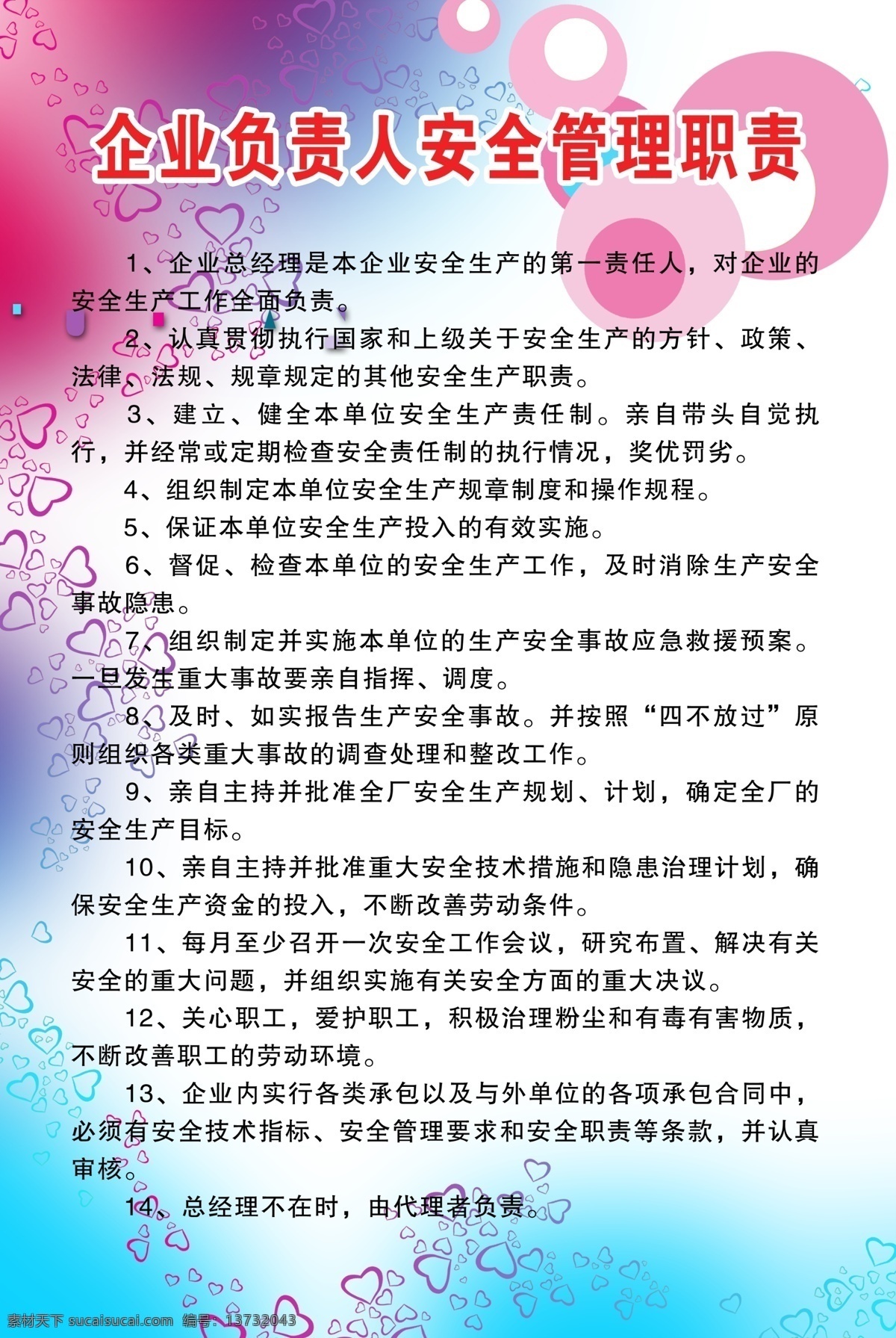 企业负责人安全管理职责

1、企业总经理是本企业安全生产的第一责任人，对企业的安全生产工作全面负责。

2、认真贯彻执行国家和上级关于安全生产的方针、政策、法律、法规、规章规定的其他安全生产职责。

3、建立、健全本单位安全生产责任制。亲自带头自觉执行，并经常或定期检查安全责任制的执行情况，奖优罚劣。

4、组织制定本单位安全生产规章制度和操作规程。

5、保证本单位安全生产投入的有效实施。

6、督促、检查本单位的安全生产工作，及时消除生产安全事故隐患。

7、组织制定并实施本单位的生产安全事故应急救援预案。一旦发生重大事故要亲自指挥、调度。

8、及时、如实报告生产安全事故。并按照“四不放过”原则组织各类重大事故的调查处理和整改工作。

9、亲自主持并批准全厂安全生产规划、计划，确定全厂的安全生产目标。

10、亲自主持并批准重大安全技术措施和隐患治理计划，确保安全生产资金的投入，不断改善劳动条件。

11、每月至少召开一次安全工作会议，研究布置、解决有关安全的重大问题，并组织实施有关安全方面的重大决议。

12、关心职工，爱护职工，积极治理粉尘和有毒有害物质，不断改善职工的劳动环境。

13、企业内实行各类承包以及与外单位的各项承包合同中，必须有安全技术指标、安全管理要求和安全职责等条款，并认真审核。

14、总经理不在时，由代理者负责。

素材天下 sucaisucai.com 编号：13732043